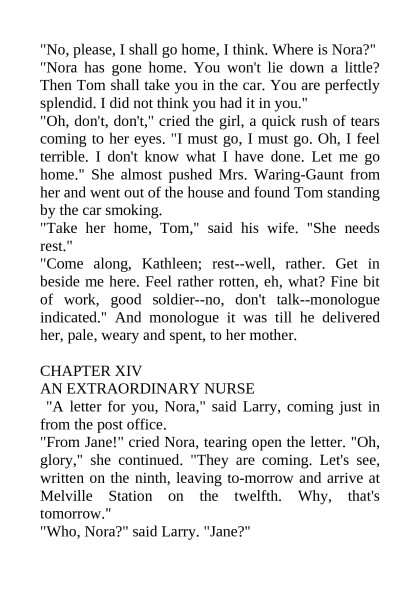 "No, please, I shall go home, I think. Where is Nora?"

"Nora has gone home. You won't lie down a little? Then Tom shall take you in the car. You are perfectly splendid. I did not think you had it in you."

"Oh, don't, don't," cried the girl, a quick rush of tears coming to her eyes. "I must go, I must go. Oh, I feel terrible. I don't know what I have done. Let me go home." She almost pushed Mrs. Waring-Gaunt from her and went out of the house and found Tom standing by the car smoking.

"Take her home, Tom," said his wife. "She needs rest."

"Come along, Kathleen; rest--well, rather. Get in beside me here. Feel rather rotten, eh, what? Fine bit of work, good soldier--no, don't talk--monologue indicated." And monologue it was till he delivered her, pale, weary and spent, to her mother.

CHAPTER XIV
AN EXTRAORDINARY NURSE

"A letter for you, Nora," said Larry, coming just in from the post office.

"From Jane!" cried Nora, tearing open the letter. "Oh, glory," she continued. "They are coming. Let's see, written on the ninth, leaving to-morrow and arrive at Melville Station on the twelfth. Why, that's tomorrow."

"Who, Nora?" said Larry. "Jane?"